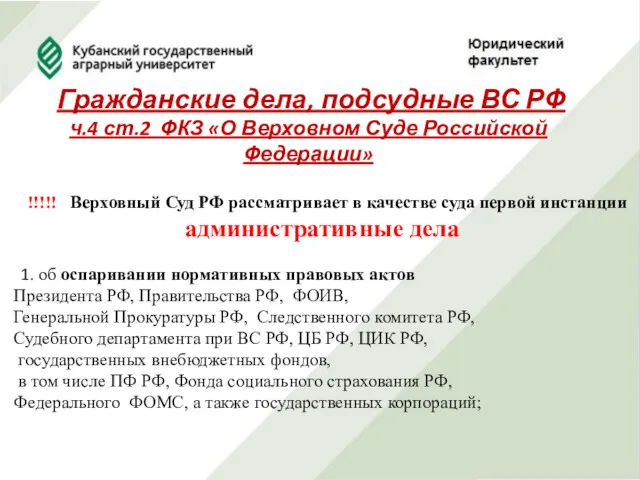 Кубанский государственный аграрный университет

Юридический факультет

Гражданские дела, подсудные ВС РФ

ч.4 ст.2 ФКЗ «О Верховном Суде Российской Федерации»

!!!!! Верховный Суд РФ рассматривает в качестве суда первой инстанции

административные дела

1. об оспаривании нормативных правовых актов Президента РФ, Правительства РФ, ФОИВ, Генеральной Прокуратуры РФ, Следственного комитета РФ, Судебного департамента при ВС РФ, ЦБ РФ, ЦИК РФ, государственных внебюджетных фондов, в том числе ПФ РФ, Фонда социального страхования РФ, Федерального ФОМС, а также государственных корпораций;